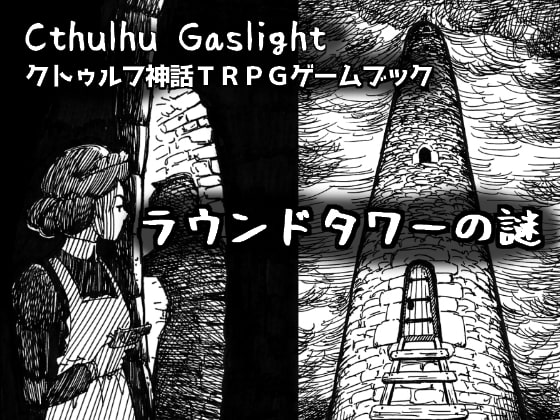 Cthulhu Gaslight
クトゥルフ神話ＴＲＰＧゲームブック

ラウンドタワーの謎